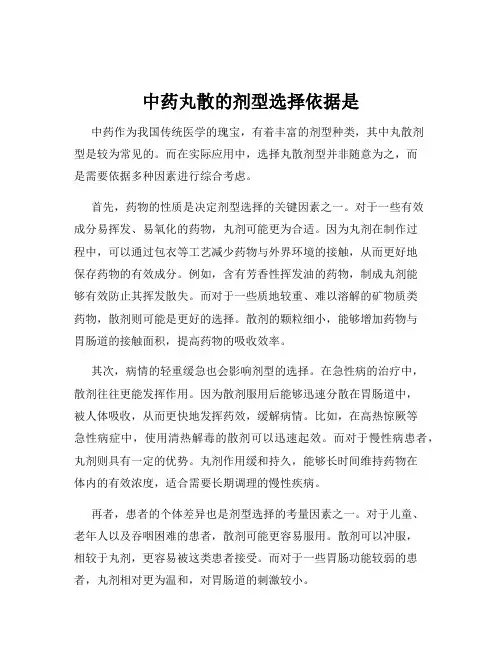 中药丸散的剂型选择依据是

中药作为我国传统医学的瑰宝，有着丰富的剂型种类，其中丸散剂型是较为常见的。而在实际应用中，选择丸散剂型并非随意为之，而是需要依据多种因素进行综合考虑。

首先，药物的性质是决定剂型选择的关键因素之一。对于一些有效成分易挥发、易氧化的药物，丸剂可能更为合适。因为丸剂在制作过程中，可以通过包衣等工艺减少药物与外界环境的接触，从而更好地保存药物的有效成分。例如，含有芳香性挥发油的药物，制成丸剂能够有效防止其挥发散失。而对于一些质地较重、难以溶解的矿物质类药物，散剂则可能是更好的选择。散剂的颗粒细小，能够增加药物与胃肠道的接触面积，提高药物的吸收效率。

其次，病情的轻重缓急也会影响剂型的选择。在急性病的治疗中，散剂往往更能发挥作用。因为散剂服用后能够迅速分散在胃肠道中，被人体吸收，从而更快地发挥药效，缓解病情。比如，在高热惊厥等急性病症中，使用清热解毒的散剂可以迅速起效。而对于慢性病患者，丸剂则具有一定的优势。丸剂作用缓和持久，能够长时间维持药物在体内的有效浓度，适合需要长期调理的慢性疾病。

再者，患者的个体差异也是剂型选择的考量因素之一。对于儿童、老年人以及吞咽困难的患者，散剂可能更容易服用。散剂可以冲服，相较于丸剂，更容易被这类患者接受。而对于一些胃肠功能较弱的患者，丸剂相对更为温和，对胃肠道的刺激较小。